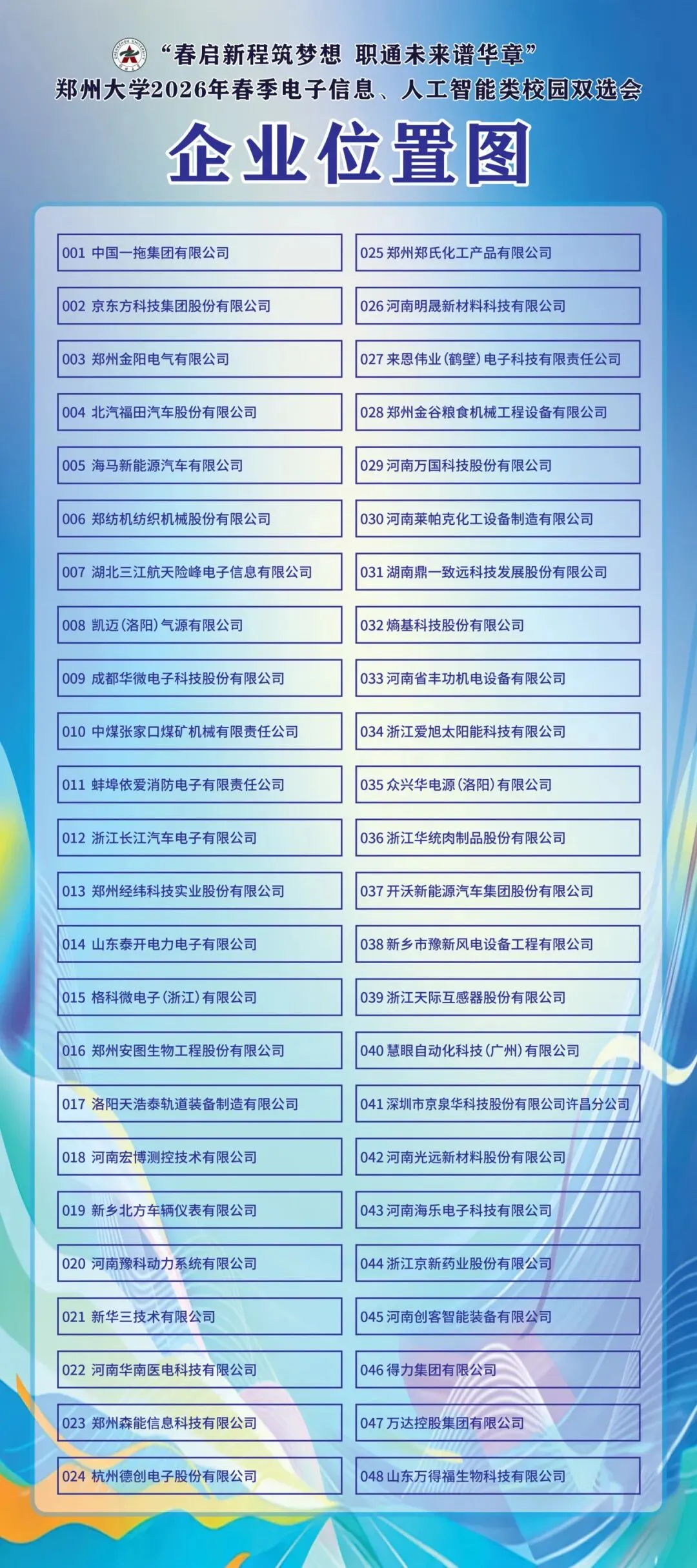 “春启新程筑梦想 职通未来谱华章”
郑州大学2026年春季电子信息、人工智能类校园双选会
企业位置图

001 中国一拖集团有限公司
002 京东方科技集团股份有限公司
003 郑州金阳电气有限公司
004 北汽福田汽车股份有限公司
005 海马新能源汽车有限公司
006 郑纺机纺织机械股份有限公司
007 湖北三江航天险峰电子信息有限公司
008 凯迈(洛阳)气源有限公司
009 成都华微电子科技股份有限公司
010 中煤张家口煤矿机械有限责任公司
011 蚌埠依爱消防电子有限责任公司
012 浙江长江汽车电子有限公司
013 郑州经纬科技实业股份有限公司
014 山东泰开电力电子有限公司
015 格科微电子(浙江)有限公司
016 郑州安图生物工程股份有限公司
017 洛阳天浩泰轨道装备制造有限公司
018 河南宏博测控技术有限公司
019 新乡北方车辆仪表有限公司
020 河南豫科动力系统有限公司
021 新华三技术有限公司
022 河南华南医电科技有限公司
023 郑州森能信息科技有限公司
024 杭州德创电子股份有限公司

025 郑州郑氏化工产品有限公司
026 河南明晟新材料科技有限公司
027 来恩伟业(鹤壁)电子科技有限责任公司
028 郑州金谷粮食机械工程设备有限公司
029 河南万国科技股份有限公司
030 河南莱帕克化工设备制造有限公司
031 湖南鼎一致远科技发展股份有限公司
032 熵基科技股份有限公司
033 河南省丰功机电设备有限公司
034 浙江爱旭太阳能科技有限公司
035 众兴华电源(洛阳)有限公司
036 浙江华统肉制品股份有限公司
037 开沃新能源汽车集团股份有限公司
038 新乡市豫新风电设备工程有限公司
039 浙江天际互感器股份有限公司
040 慧眼自动化科技(广州)有限公司
041 深圳市京泉华科技股份有限公司许昌分公司
042 河南光远新材料股份有限公司
043 河南海乐电子科技有限公司
044 浙江京新药业股份有限公司
045 河南创客智能装备有限公司
046 得力集团有限公司
047 万达控股集团有限公司
048 山东万得福生物科技有限公司